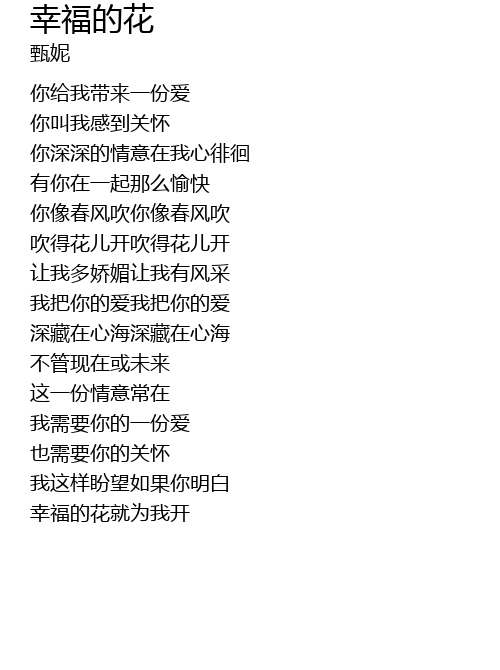 幸福的花
甄妮

你给我带来一份爱
你叫我感到关怀
你深深的情意在我心徘徊
有你在一起那么愉快
你像春风吹你像春风吹
吹得花儿开吹得花儿开
让我多娇媚让我有风采
我把你的爱我把你的爱
深藏在心海深藏在心海
不管现在或未来
这一份情意常在
我需要你的一份爱
也需要你的关怀
我这样盼望如果你明白
幸福的花就为我开